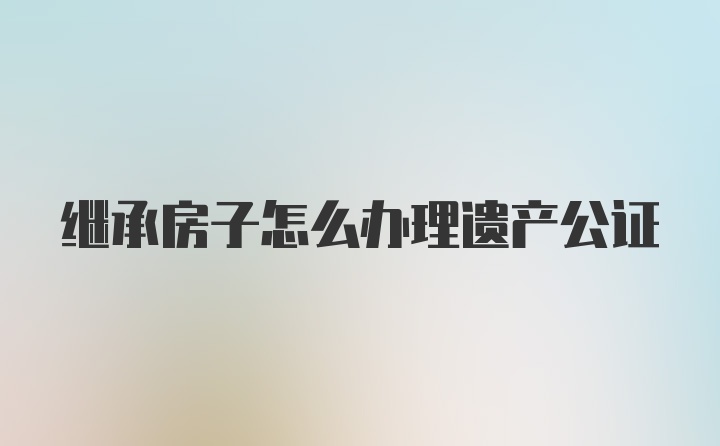 继承房子怎么办理遗产公证